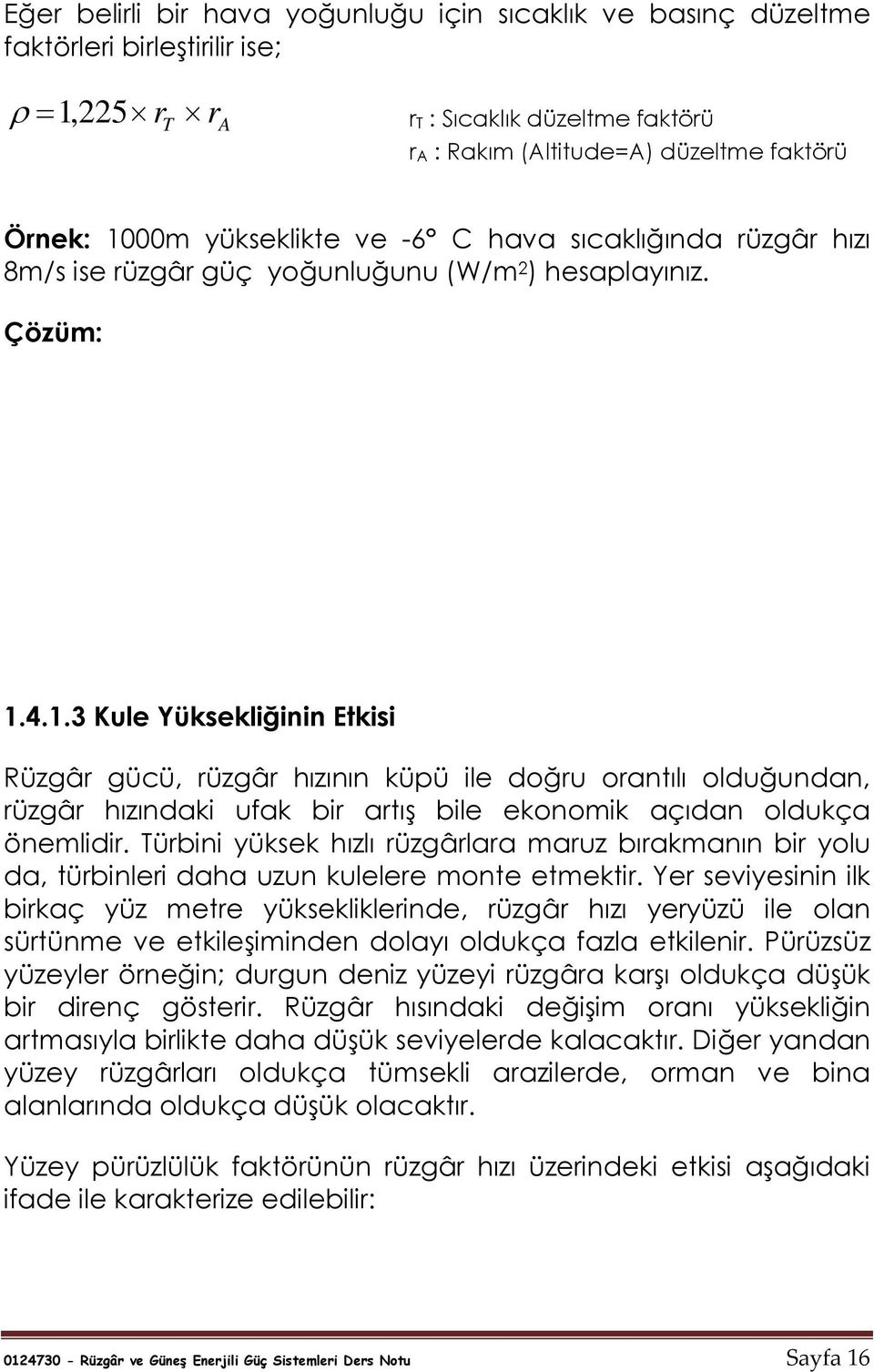 Eğer belirli bir hava yoğunluğu için sıcaklık ve basınç düzeltme faktörleri birleştirilir ise;

$\rho = 1,225 \times r_T \times r_A$

$r_T$ : Sıcaklık düzeltme faktörü
$r_A$ : Rakım (Altitude=A) düzeltme faktörü

Örnek: 1000m yükseklikte ve -6° C hava sıcaklığında rüzgâr hızı 8m/s ise rüzgâr güç yoğunluğunu (W/m$^2$) hesaplayınız.

Çözüm:

1.4.1.3 Kule Yüksekliğinin Etkisi

Rüzgâr gücü, rüzgâr hızının küpü ile doğru orantılı olduğundan, rüzgâr hızındaki ufak bir artış bile ekonomik açıdan oldukça önemlidir. Türbini yüksek hızlı rüzgârlara maruz bırakmanın bir yolu da, türbinleri daha uzun kulelere monte etmektir. Yer seviyesinin ilk birkaç yüz metre yüksekliklerinde, rüzgâr hızı yeryüzü ile olan sürtünme ve etkileşiminden dolayı oldukça fazla etkilenir. Pürüzsüz yüzeyler örneğin; durgun deniz yüzeyi rüzgâra karşı oldukça düşük bir direnç gösterir. Rüzgâr hısındaki değişim oranı yüksekliğin artmasıyla birlikte daha düşük seviyelerde kalacaktır. Diğer yandan yüzey rüzgârları oldukça tümsekli arazilerde, orman ve bina alanlarında oldukça düşük olacaktır.

Yüzey pürüzlülük faktörünün rüzgâr hızı üzerindeki etkisi aşağıdaki ifade ile karakterize edilebilir:

0124730 - Rüzgâr ve Güneş Enerjili Güç Sistemleri Ders Notu Sayfa 16